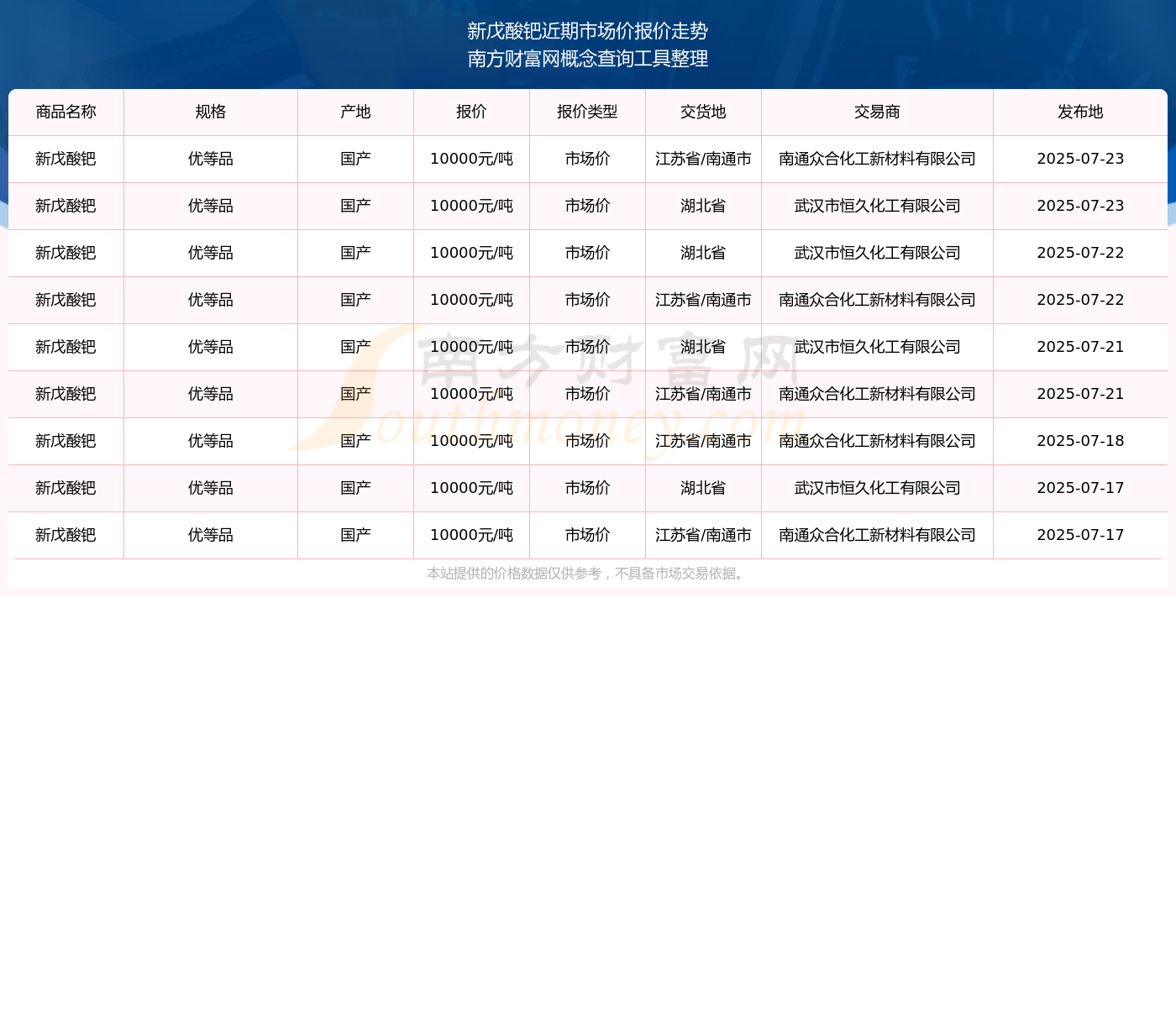 新戊酸钯近期市场价报价走势
南方财富网概念查询工具整理

| 商品名称 | 规格 | 产地 | 报价 | 报价类型 | 交货地 | 交易商 | 发布地 |
|---|---|---|---|---|---|---|---|
| 新戊酸钯 | 优等品 | 国产 | 10000元/吨 | 市场价 | 江苏省/南通市 | 南通众合化工新材料有限公司 | 2025-07-23 |
| 新戊酸钯 | 优等品 | 国产 | 10000元/吨 | 市场价 | 湖北省 | 武汉市恒久化工有限公司 | 2025-07-23 |
| 新戊酸钯 | 优等品 | 国产 | 10000元/吨 | 市场价 | 湖北省 | 武汉市恒久化工有限公司 | 2025-07-22 |
| 新戊酸钯 | 优等品 | 国产 | 10000元/吨 | 市场价 | 江苏省/南通市 | 南通众合化工新材料有限公司 | 2025-07-22 |
| 新戊酸钯 | 优等品 | 国产 | 10000元/吨 | 市场价 | 湖北省 | 武汉市恒久化工有限公司 | 2025-07-21 |
| 新戊酸钯 | 优等品 | 国产 | 10000元/吨 | 市场价 | 江苏省/南通市 | 南通众合化工新材料有限公司 | 2025-07-21 |
| 新戊酸钯 | 优等品 | 国产 | 10000元/吨 | 市场价 | 江苏省/南通市 | 南通众合化工新材料有限公司 | 2025-07-18 |
| 新戊酸钯 | 优等品 | 国产 | 10000元/吨 | 市场价 | 湖北省 | 武汉市恒久化工有限公司 | 2025-07-17 |
| 新戊酸钯 | 优等品 | 国产 | 10000元/吨 | 市场价 | 江苏省/南通市 | 南通众合化工新材料有限公司 | 2025-07-17 |

本站提供的价格数据仅供参考，不具备市场交易依据。

南方财富网
Southmoney.com